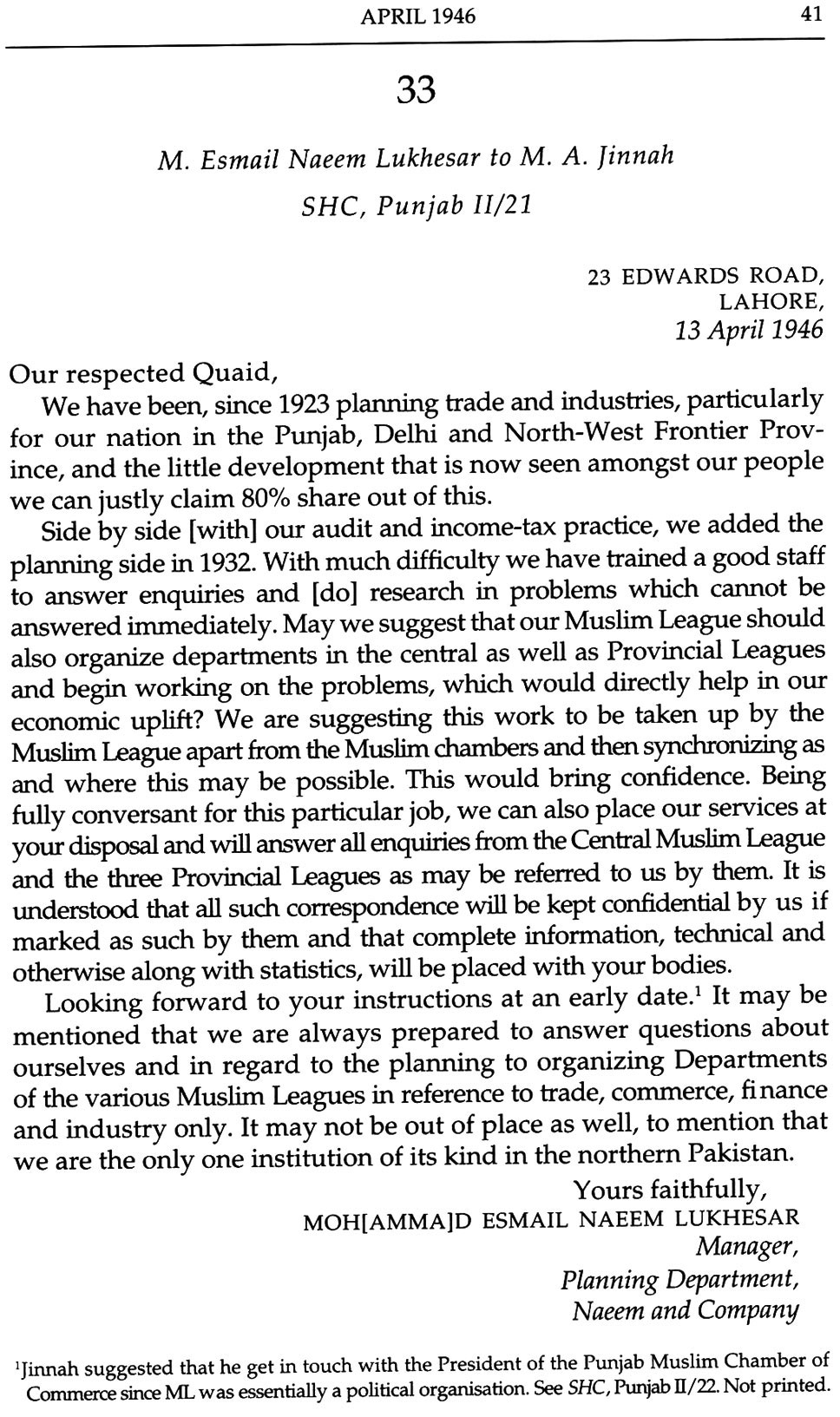 APRIL 1946 41

33

M. Esmail Naeem Lukhesar to M. A. Jinnah

SHC, Punjab II/21

23 EDWARDS ROAD,
LAHORE,
13 April 1946

Our respected Quaid,

We have been, since 1923 planning trade and industries, particularly for our nation in the Punjab, Delhi and North-West Frontier Province, and the little development that is now seen amongst our people we can justly claim 80% share out of this.

Side by side [with] our audit and income-tax practice, we added the planning side in 1932. With much difficulty we have trained a good staff to answer enquiries and [do] research in problems which cannot be answered immediately. May we suggest that our Muslim League should also organize departments in the central as well as Provincial Leagues and begin working on the problems, which would directly help in our economic uplift? We are suggesting this work to be taken up by the Muslim League apart from the Muslim chambers and then synchronizing as and where this may be possible. This would bring confidence. Being fully conversant for this particular job, we can also place our services at your disposal and will answer all enquiries from the Central Muslim League and the three Provincial Leagues as may be referred to us by them. It is understood that all such correspondence will be kept confidential by us if marked as such by them and that complete information, technical and otherwise along with statistics, will be placed with your bodies.

Looking forward to your instructions at an early date.$^1$ It may be mentioned that we are always prepared to answer questions about ourselves and in regard to the planning to organizing Departments of the various Muslim Leagues in reference to trade, commerce, finance and industry only. It may not be out of place as well, to mention that we are the only one institution of its kind in the northern Pakistan.

Yours faithfully,
MOH[AMMA]D ESMAIL NAEEM LUKHESAR
Manager,
Planning Department,
Naeem and Company

$^1$Jinnah suggested that he get in touch with the President of the Punjab Muslim Chamber of Commerce since ML was essentially a political organisation. See SHC, Punjab II/22. Not printed.